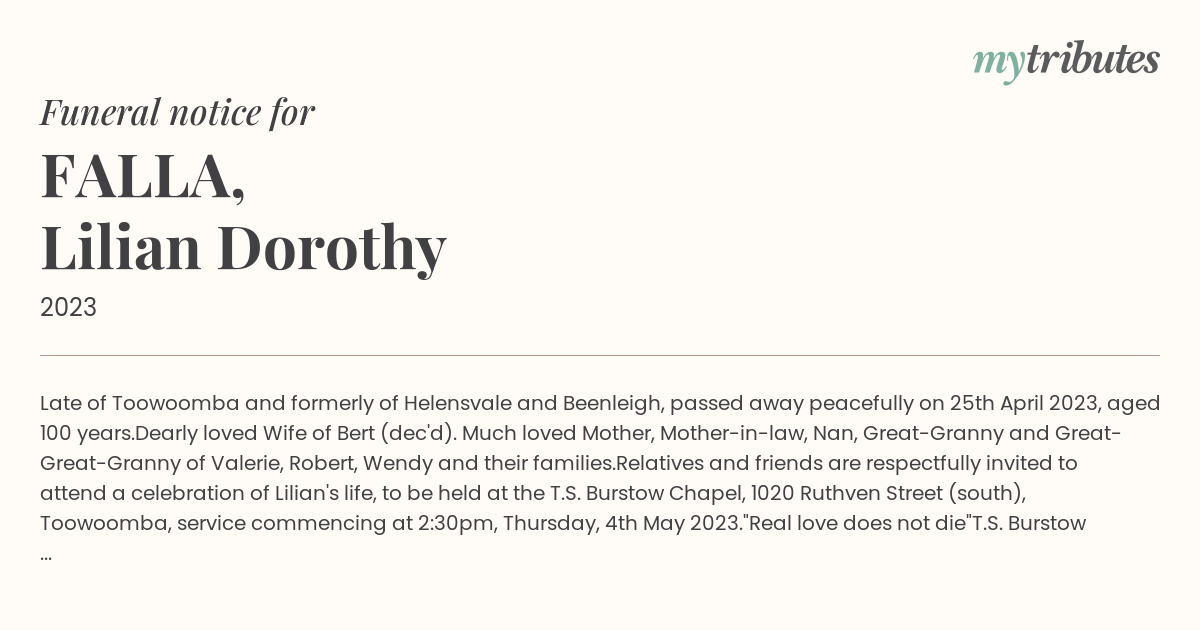 mytributes

Funeral notice for

FALLA,
Lilian Dorothy

2023

Late of Toowoomba and formerly of Helensvale and Beenleigh, passed away peacefully on 25th April 2023, aged 100 years.Dearly loved Wife of Bert (dec'd). Much loved Mother, Mother-in-law, Nan, Great-Granny and Great-Great-Granny of Valerie, Robert, Wendy and their families.Relatives and friends are respectfully invited to attend a celebration of Lilian's life, to be held at the T.S. Burstow Chapel, 1020 Ruthven Street (south), Toowoomba, service commencing at 2:30pm, Thursday, 4th May 2023."Real love does not die"T.S. Burstow ...